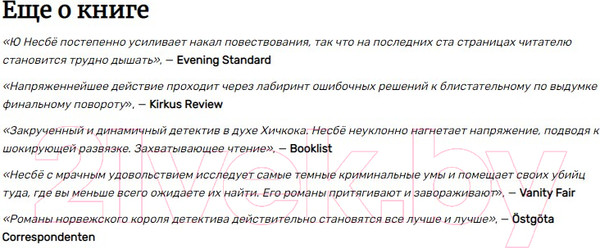 Еще о книге

«Ю Несбё постепенно усиливает накал повествования, так что на последних ста страницах читателю становится трудно дышать». – Evening Standard

«Напряженнейшее действие проходит через лабиринт ошибочных решений к блистательному по выдумке финальному повороту». – Kirkus Review

«Закрученный и динамичный детектив в духе Хичкока. Несбё неуклонно нагнетает напряжение, подводя к шокирующей развязке. Захватывающее чтение». – Booklist

«Несбё с мрачным удовольствием исследует самые темные криминальные умы и помещает своих убийц туда, где вы меньше всего ожидаете их найти. Его романы притягивают и завораживают». – Vanity Fair

«Романы норвежского короля детектива действительно становятся все лучше и лучше». – Östgöta Correspondenten

21vek.by